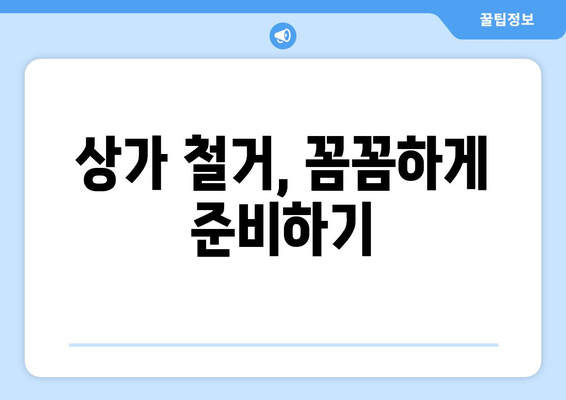 꿀팁정보

상가 철거, 꼼꼼하게 준비하기